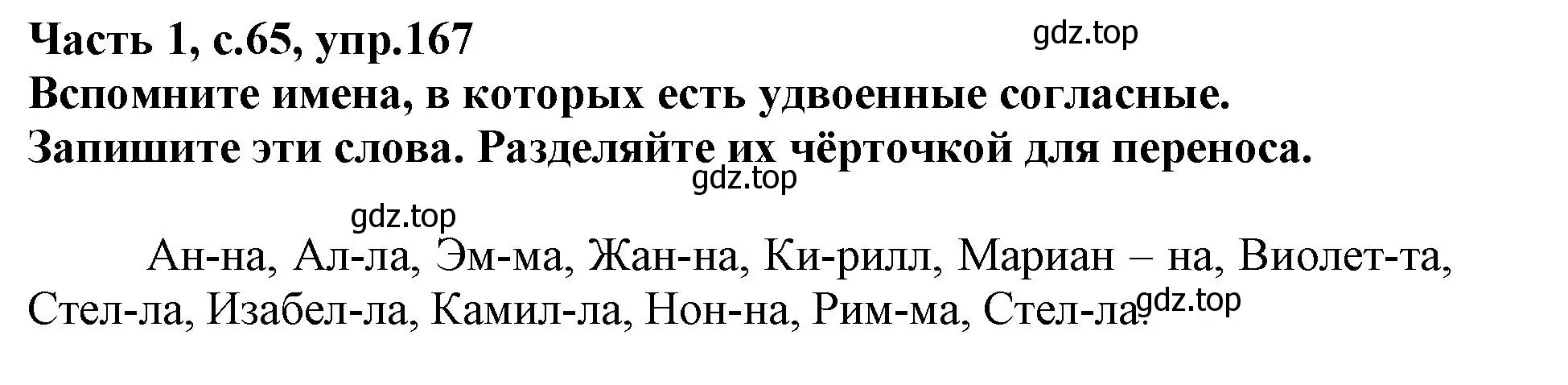 Часть 1, с.65, упр.167
gdz.top
Вспомните имена, в которых есть удвоенные согласные. Запишите эти слова. Разделяйте их чёрточкой для переноса.
gdz.top
gdz.top
Ан-на, Ал-ла, Эм-ма, Жан-на, Ки-рилл, Мариан – на, Виолет-та, Стел-ла, Изабел-ла, Камил-ла, Нон-на, Рим-ма, Стел-ла.
gdz.top